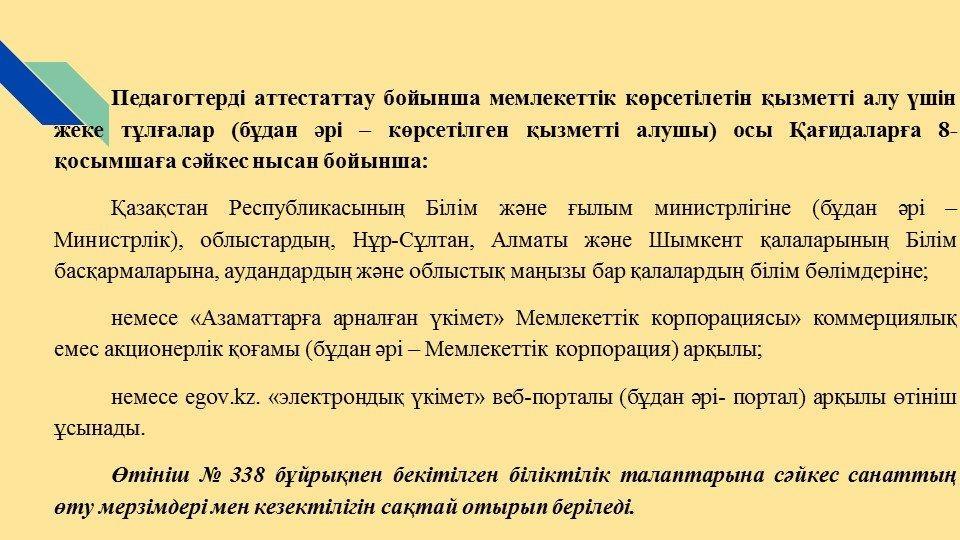 Педагогтерді аттестаттау бойынша мемлекеттік көрсетілетін қызметті алу үшін жеке тұлғалар (бұдан әрі – көрсетілген қызметті алушы) осы Қағидаларға 8-қосымшаға сәйкес нысан бойынша:

Қазақстан Республикасының Білім және ғылым министрлігіне (бұдан әрі – Министрлік), облыстардың, Нұр-Сұлтан, Алматы және Шымкент қалаларының Білім басқармаларына, аудандардың және облыстық маңызы бар қалалардың білім бөлімдеріне;

немесе «Азаматтарға арналған үкімет» Мемлекеттік корпорациясы» коммерциялық емес акционерлік қоғамы (бұдан әрі – Мемлекеттік корпорация) арқылы;

немесе egov.kz. «электрондық үкімет» веб-порталы (бұдан әрі- портал) арқылы өтініш ұсынады.

Өтініш № 338 бұйрықпен бекітілген біліктілік талаптарына сәйкес санаттың өту мерзімдері мен кезектілігін сақтай отырып беріледі.